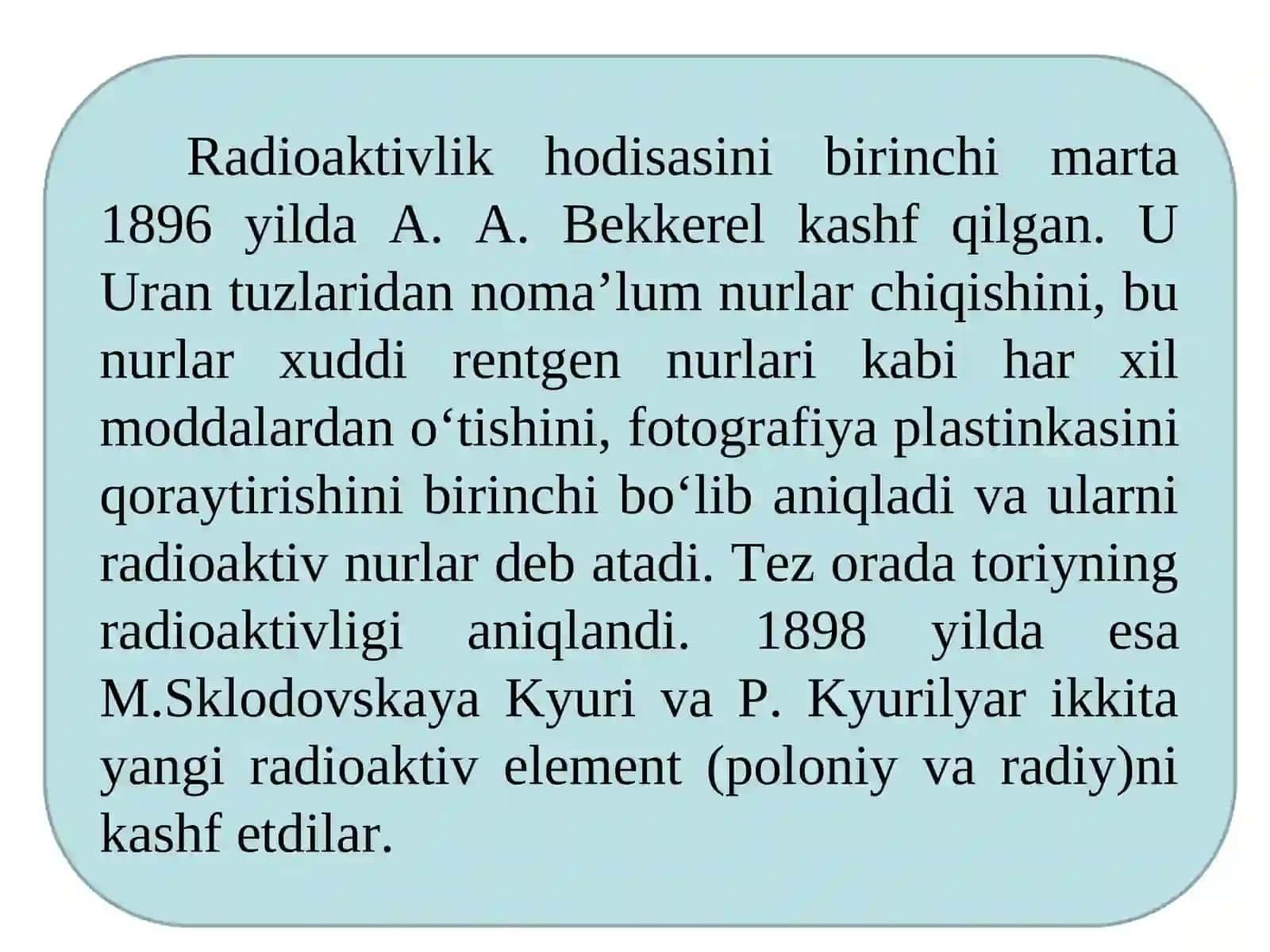 Radioaktivlik hodisasini birinchi marta 1896 yilda A. A. Bekkerel kashf qilgan. U Uran tuzlaridan noma’lum nurlar chiqishini, bu nurlar xuddi rentgen nurlari kabi har xil moddalardan o‘tishini, fotografiya plastinkasini qoraytirishini birinchi bo‘lib aniqladi va ularni radioaktiv nurlar deb atadi. Tez orada toriyning radioaktivligi aniqlandi. 1898 yilda esa M.Sklodovskaya Kyuri va P. Kyurilyar ikkita yangi radioaktiv element (poloniy va radiy)ni kashf etdilar.